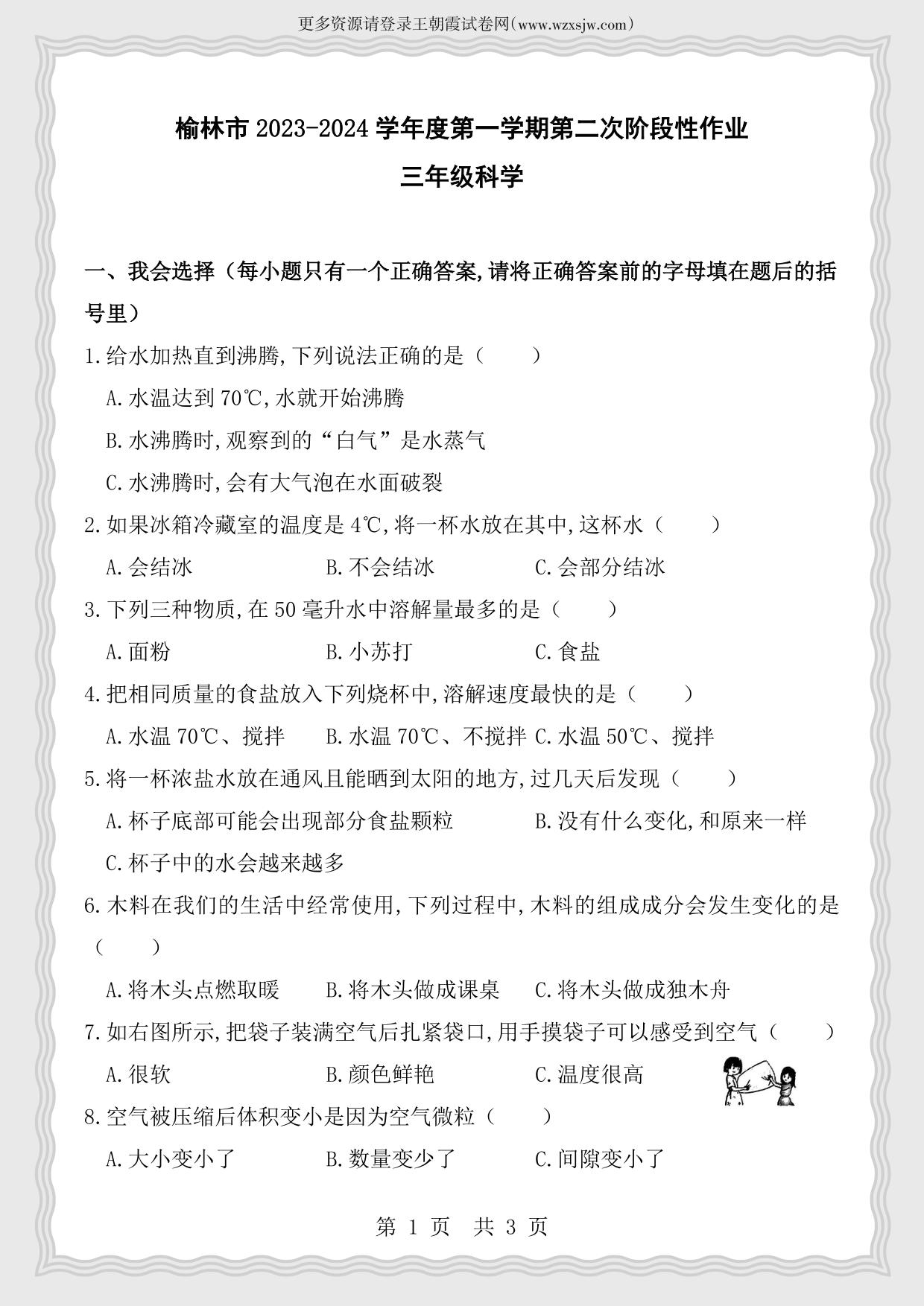 更多资源请登录王朝霞试卷网(www.wzxsjw.com)

榆林市 2023-2024 学年度第一学期第二次阶段性作业

三年级科学

一、我会选择（每小题只有一个正确答案,请将正确答案前的字母填在题后的括号里）

1.给水加热直到沸腾,下列说法正确的是（　　）

A.水温达到 70℃,水就开始沸腾

B.水沸腾时,观察到的“白气”是水蒸气

C.水沸腾时,会有大气泡在水面破裂

2.如果冰箱冷藏室的温度是 4℃,将一杯水放在其中,这杯水（　　）

A.会结冰　　B.不会结冰　　C.会部分结冰

3.下列三种物质,在 50 毫升水中溶解量最多的是（　　）

A.面粉　　B.小苏打　　C.食盐

4.把相同质量的食盐放入下列烧杯中,溶解速度最快的是（　　）

A.水温 70℃、搅拌　　B.水温 70℃、不搅拌　C.水温 50℃、搅拌

5.将一杯浓盐水放在通风且能晒到太阳的地方,过几天后发现（　　）

A.杯子底部可能会出现部分食盐颗粒　　B.没有什么变化,和原来一样

C.杯子中的水会越来越多

6.木料在我们的生活中经常使用,下列过程中,木料的组成成分会发生变化的是（　　）

A.将木头点燃取暖　　B.将木头做成课桌　　C.将木头做成独木舟

7.如右图所示,把袋子装满空气后扎紧袋口,用手摸袋子可以感受到空气（　　）

A.很软　　B.颜色鲜艳　　C.温度很高

8.空气被压缩后体积变小是因为空气微粒（　　）

A.大小变小了　　B.数量变少了　　C.间隙变小了

第 1 页　共 3 页